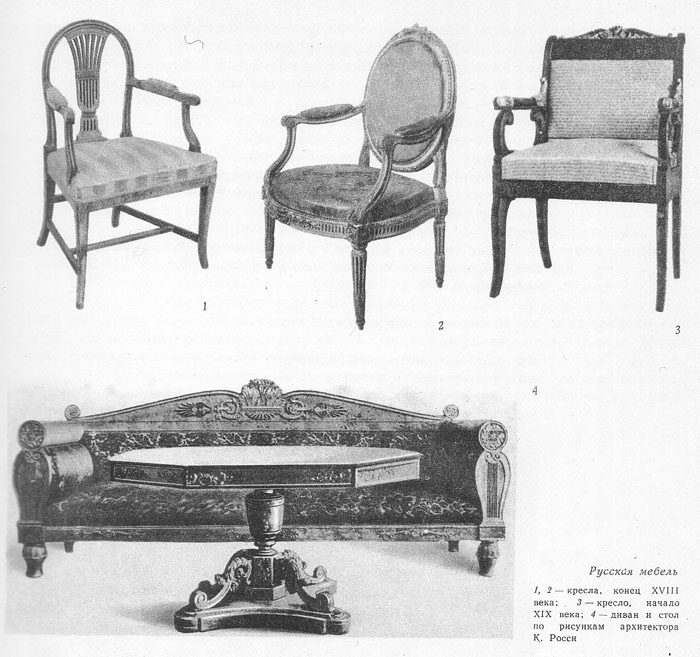 1

2

3

4

Русская мебель

1, 2 — кресла, конец XVIII века; 3 — кресло, начало XIX века; 4 — диван и стол по рисункам архитектора К. Росси